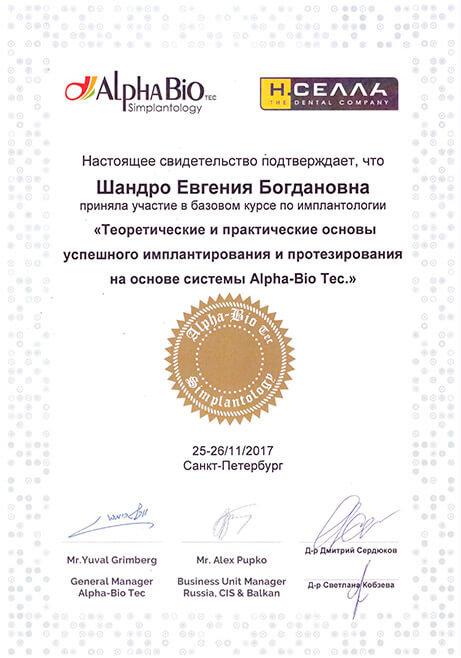 AlphaBio TEC
Simplantology

Н.СЕЛЛА
THE DENTAL COMPANY

Настоящее свидетельство подтверждает, что

Шандро Евгения Богдановна
приняла участие в базовом курсе по имплантологии
«Теоретические и практические основы успешного имплантирования и протезирования на основе системы Alpha-Bio Tec.»

Alpha-Bio Tec
Simplantology

25-26/11/2017
Санкт-Петербург

Mr.Yuval Grimberg
General Manager
Alpha-Bio Tec

Mr. Alex Pupko
Business Unit Manager
Russia, CIS & Balkan

Д-р Дмитрий Сердюков

Д-р Светлана Кобзева